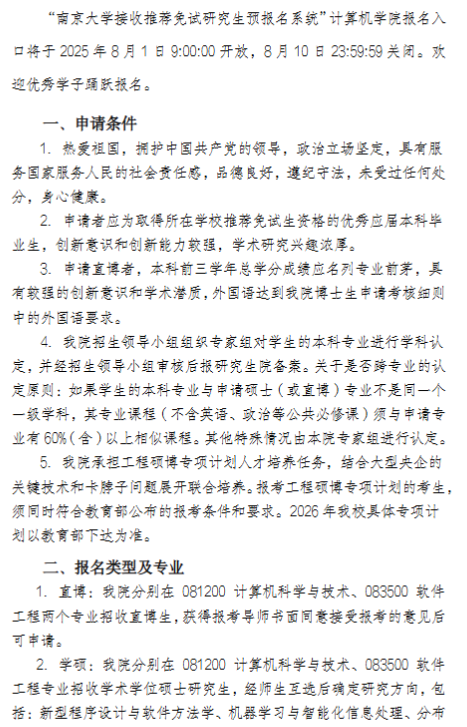 “南京大学接收推荐免试研究生预报名系统”计算机学院报名入口将于 2025 年 8 月 1 日 9:00:00 开放，8 月 10 日 23:59:59 关闭。欢迎优秀学子踊跃报名。

一、申请条件

1. 热爱祖国，拥护中国共产党的领导，政治立场坚定，具有服务国家服务人民的社会责任感，品德良好，遵纪守法，未受过任何处分，身心健康。

2. 申请者应为取得所在学校推荐免试生资格的优秀应届本科毕业生，创新意识和创新能力较强，学术研究兴趣浓厚。

3. 申请直博者，本科前三学年总学分成绩应名列专业前茅，具有较强的创新意识和学术潜质，外国语达到我院博士生申请考核细则中的外国语要求。

4. 我院招生领导小组组织专家组对学生的本科专业进行学科认定，并经招生领导小组审核后报研究生院备案。关于是否跨专业的认定原则：如果学生的本科专业与申请硕士（或直博）专业不是同一个一级学科，其专业课程（不含英语、政治等公共必修课）须与申请专业有 60%（含）以上相似课程。其他特殊情况由本院专家组进行认定。

5. 我院承担工程硕博专项计划人才培养任务，结合大型央企的关键技术和卡脖子问题展开联合培养。报考工程硕博专项计划的考生，须同时符合教育部公布的报考条件和要求。2026 年我校具体专项计划以教育部下达为准。

二、报名类型及专业

1. 直博：我院分别在 081200 计算机科学与技术、083500 软件工程两个专业招收直博生，获得报考导师书面同意接受报考的意见后可申请。

2. 学硕：我院分别在 081200 计算机科学与技术、083500 软件工程专业招收学术学位硕士研究生，经师生互选后确定研究方向，包括：新型程序设计与软件方法学、机器学习与智能化信息处理、分布